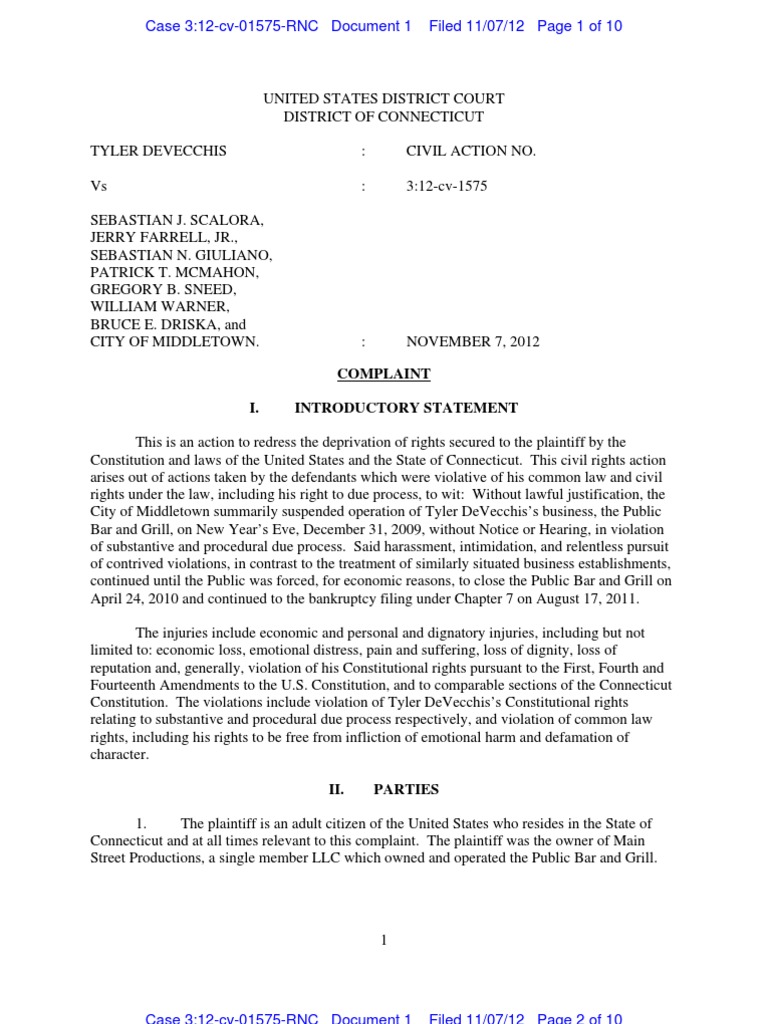 Case 3:12-cv-01575-RNC Document 1 Filed 11/07/12 Page 1 of 10

UNITED STATES DISTRICT COURT
DISTRICT OF CONNECTICUT

TYLER DEVECCHIS : CIVIL ACTION NO.

Vs : 3:12-cv-1575

SEBASTIAN J. SCALORA,
JERRY FARRELL, JR.,
SEBASTIAN N. GIULIANO,
PATRICK T. MCMAHON,
GREGORY B. SNEED,
WILLIAM WARNER,
BRUCE E. DRISKA, and
CITY OF MIDDLETOWN. : NOVEMBER 7, 2012

COMPLAINT

I. INTRODUCTORY STATEMENT

This is an action to redress the deprivation of rights secured to the plaintiff by the Constitution and laws of the United States and the State of Connecticut. This civil rights action arises out of actions taken by the defendants which were violative of his common law and civil rights under the law, including his right to due process, to wit: Without lawful justification, the City of Middletown summarily suspended operation of Tyler DeVecchis's business, the Public Bar and Grill, on New Year's Eve, December 31, 2009, without Notice or Hearing, in violation of substantive and procedural due process. Said harassment, intimidation, and relentless pursuit of contrived violations, in contrast to the treatment of similarly situated business establishments, continued until the Public was forced, for economic reasons, to close the Public Bar and Grill on April 24, 2010 and continued to the bankruptcy filing under Chapter 7 on August 17, 2011.

The injuries include economic and personal and dignatory injuries, including but not limited to: economic loss, emotional distress, pain and suffering, loss of dignity, loss of reputation and, generally, violation of his Constitutional rights pursuant to the First, Fourth and Fourteenth Amendments to the U.S. Constitution, and to comparable sections of the Connecticut Constitution. The violations include violation of Tyler DeVecchis's Constitutional rights relating to substantive and procedural due process respectively, and violation of common law rights, including his rights to be free from infliction of emotional harm and defamation of character.

II. PARTIES

1. The plaintiff is an adult citizen of the United States who resides in the State of Connecticut and at all times relevant to this complaint. The plaintiff was the owner of Main Street Productions, a single member LLC which owned and operated the Public Bar and Grill.

1

Case 3:12-cv-01575-RNC Document 1 Filed 11/07/12 Page 2 of 10